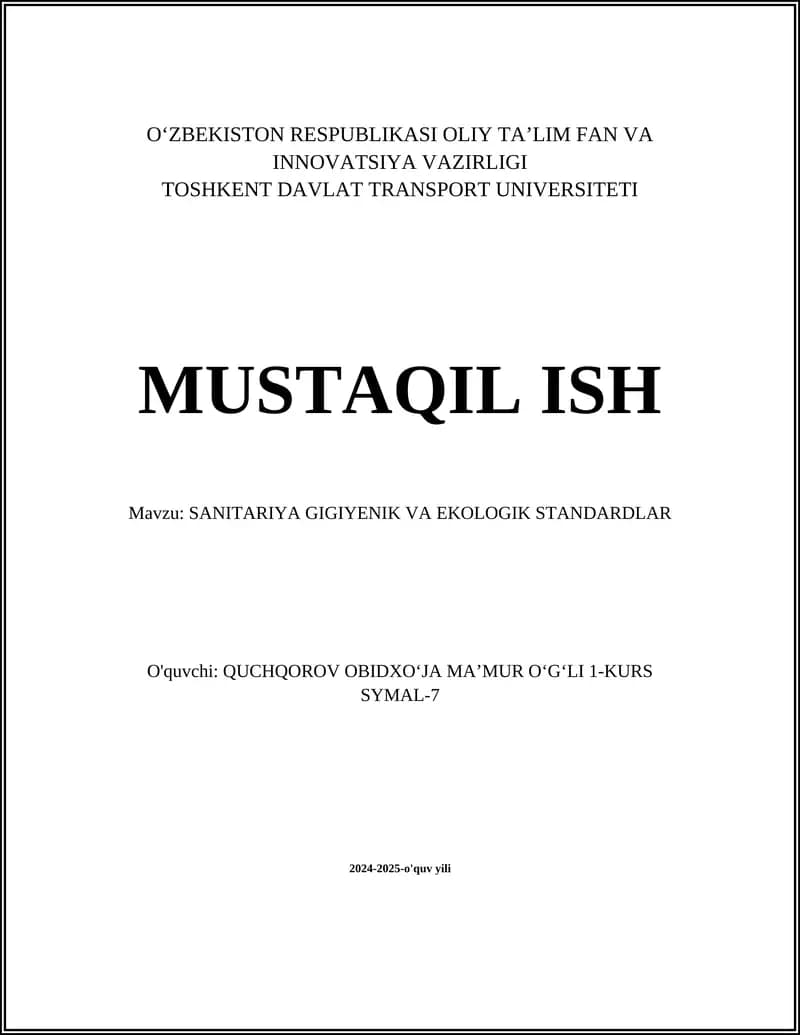 O‘ZBEKISTON RESPUBLIKASI OLIY TA’LIM FAN VA INNOVATSIYA VAZIRLIGI
TOSHKENT DAVLAT TRANSPORT UNIVERSITETI

MUSTAQIL ISH

Mavzu: SANITARIYA GIGIYENIK VA EKOLOGIK STANDARDLAR

O'quvchi: QUCHQOROV OBIDXO‘JA MA’MUR O‘G‘LI 1-KURS SYMAL-7

2024-2025-o'quv yili